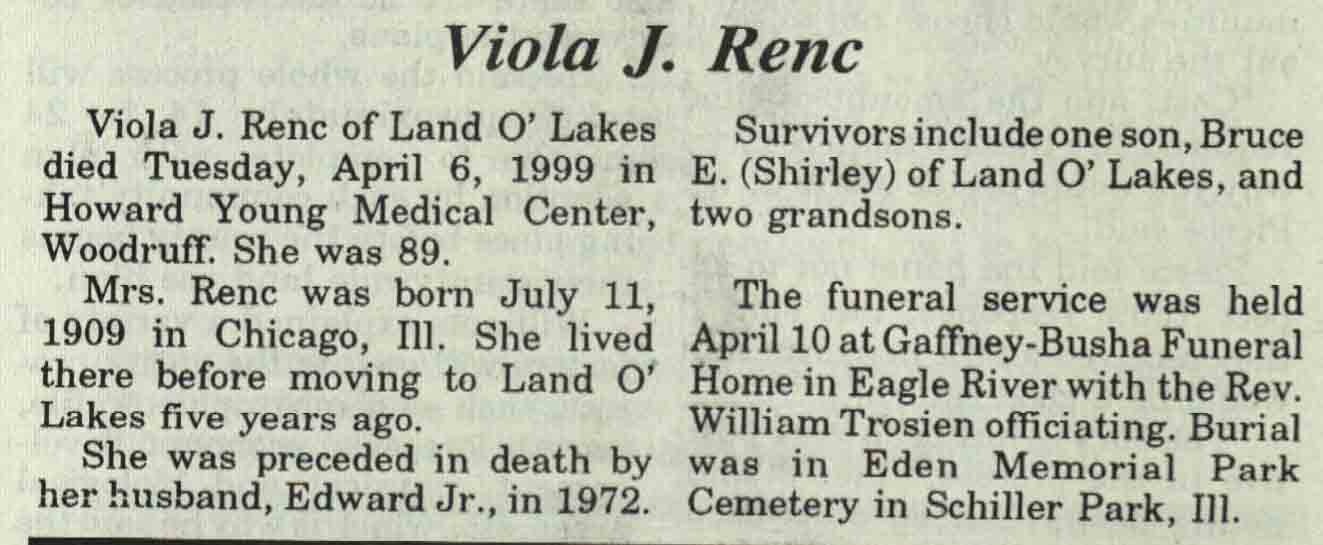 Viola J. Renc

Viola J. Renc of Land O' Lakes died Tuesday, April 6, 1999 in Howard Young Medical Center, Woodruff. She was 89.

Mrs. Renc was born July 11, 1909 in Chicago, Ill. She lived there before moving to Land O' Lakes five years ago.

She was preceded in death by her husband, Edward Jr., in 1972.

Survivors include one son, Bruce E. (Shirley) of Land O' Lakes, and two grandsons.

The funeral service was held April 10 at Gaffney-Busha Funeral Home in Eagle River with the Rev. William Trosien officiating. Burial was in Eden Memorial Park Cemetery in Schiller Park, Ill.